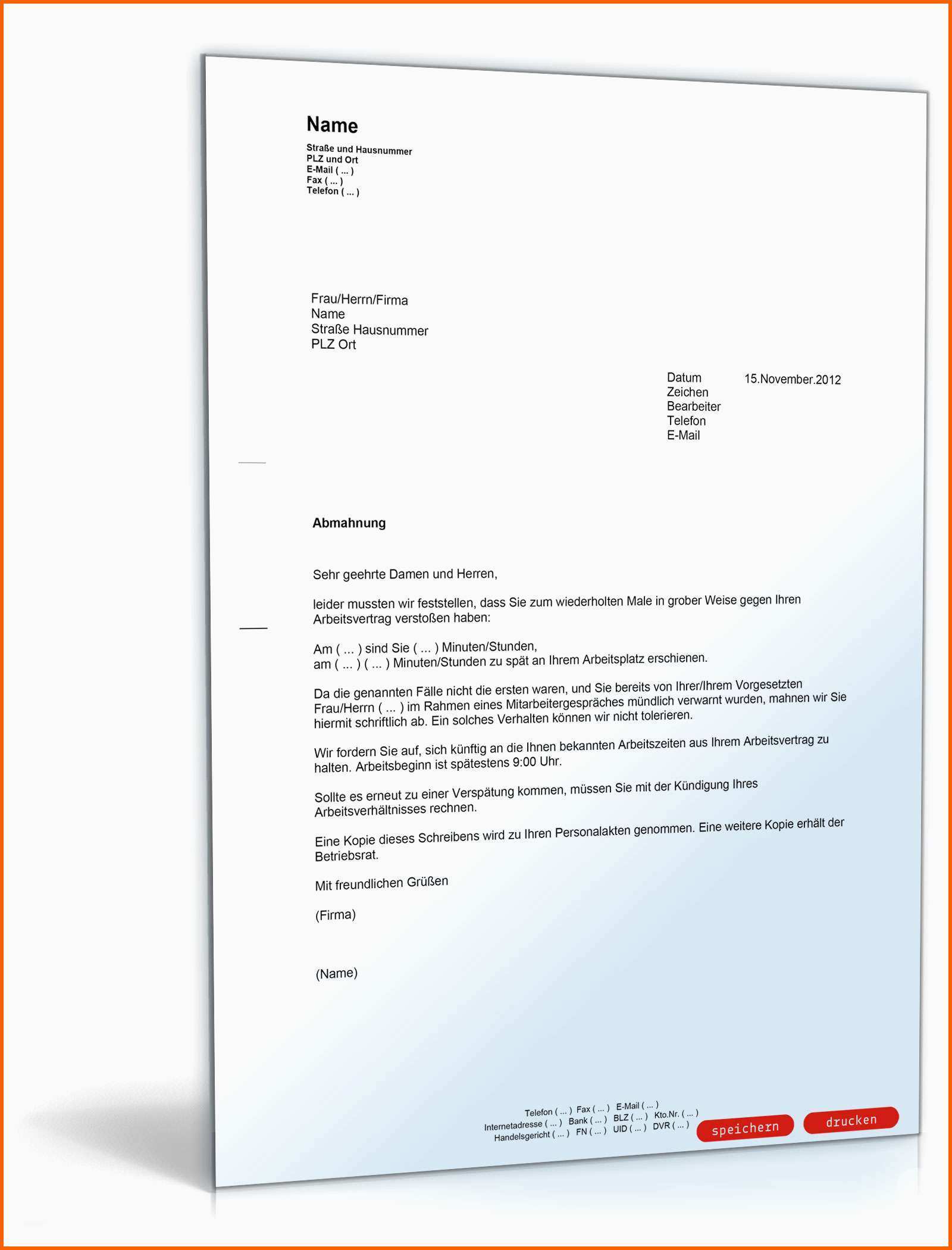 Name

Straße und Hausnummer
PLZ und Ort
E-Mail ( ... )
Fax ( ... )
Telefon ( ... )

Frau/Herrn/Firma
Name
Straße Hausnummer
PLZ Ort

Datum 15.November.2012
Zeichen
Bearbeiter
Telefon
E-Mail

Abmahnung

Sehr geehrte Damen und Herren,

leider mussten wir feststellen, dass Sie zum wiederholten Male in grober Weise gegen Ihren Arbeitsvertrag verstoßen haben:

Am ( ... ) sind Sie ( ... ) Minuten/Stunden,
am ( ... ) ( ... ) Minuten/Stunden zu spät an Ihrem Arbeitsplatz erschienen.

Da die genannten Fälle nicht die ersten waren, und Sie bereits von Ihrer/Ihrem Vorgesetzten Frau/Herrn ( ... ) im Rahmen eines Mitarbeitergespräches mündlich verwarnt wurden, mahnen wir Sie hiermit schriftlich ab. Ein solches Verhalten können wir nicht tolerieren.

Wir fordern Sie auf, sich künftig an die Ihnen bekannten Arbeitszeiten aus Ihrem Arbeitsvertrag zu halten. Arbeitsbeginn ist spätestens 9:00 Uhr.

Sollte es erneut zu einer Verspätung kommen, müssen Sie mit der Kündigung Ihres Arbeitsverhältnisses rechnen.

Eine Kopie dieses Schreibens wird zu Ihren Personalakten genommen. Eine weitere Kopie erhält der Betriebsrat.

Mit freundlichen Grüßen

(Firma)

(Name)

Telefon ( ... ) Fax ( ... ) E-Mail ( ... )
Internetadresse ( ... ) Bank ( ... ) BLZ ( ... ) Kto.Nr. ( ... )
Handelsgericht ( ... ) FN ( ... ) UID ( ... ) DVR ( ... )

speichern drucken